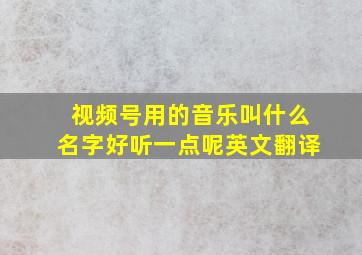 视频号用的音乐叫什么名字好听一点呢英文翻译